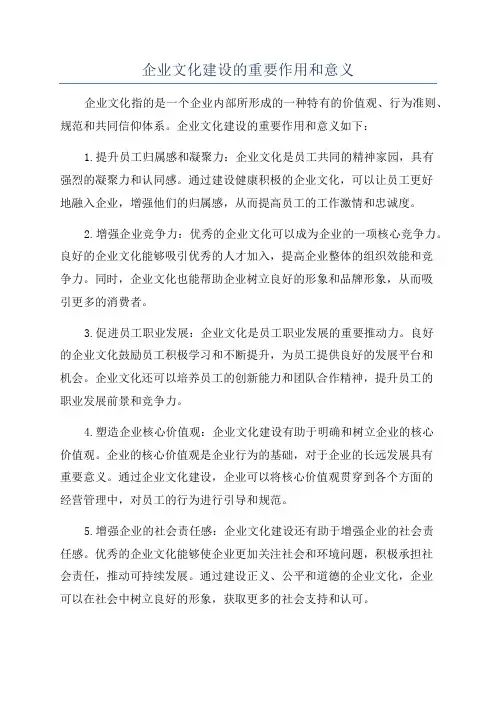 企业文化建设的重要作用和意义

企业文化指的是一个企业内部所形成的一种特有的价值观、行为准则、规范和共同信仰体系。企业文化建设的重要作用和意义如下：

1.提升员工归属感和凝聚力：企业文化是员工共同的精神家园，具有强烈的凝聚力和认同感。通过建设健康积极的企业文化，可以让员工更好地融入企业，增强他们的归属感，从而提高员工的工作激情和忠诚度。

2.增强企业竞争力：优秀的企业文化可以成为企业的一项核心竞争力。良好的企业文化能够吸引优秀的人才加入，提高企业整体的组织效能和竞争力。同时，企业文化也能帮助企业树立良好的形象和品牌形象，从而吸引更多的消费者。

3.促进员工职业发展：企业文化是员工职业发展的重要推动力。良好的企业文化鼓励员工积极学习和不断提升，为员工提供良好的发展平台和机会。企业文化还可以培养员工的创新能力和团队合作精神，提升员工的职业发展前景和竞争力。

4.塑造企业核心价值观：企业文化建设有助于明确和树立企业的核心价值观。企业的核心价值观是企业行为的基础，对于企业的长远发展具有重要意义。通过企业文化建设，企业可以将核心价值观贯穿到各个方面的经营管理中，对员工的行为进行引导和规范。

5.增强企业的社会责任感：企业文化建设还有助于增强企业的社会责任感。优秀的企业文化能够使企业更加关注社会和环境问题，积极承担社会责任，推动可持续发展。通过建设正义、公平和道德的企业文化，企业可以在社会中树立良好的形象，获取更多的社会支持和认可。